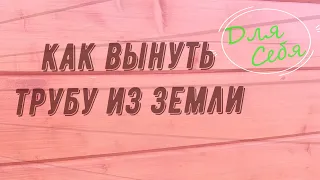 КАК ВЫНУТЬ ТРУБУ ИЗ ЗЕМЛИ

Для Себя